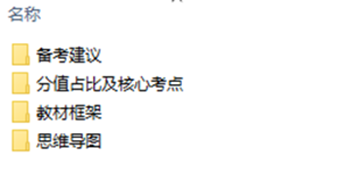 名称

备考建议

分值占比及核心考点

教材框架

思维导图